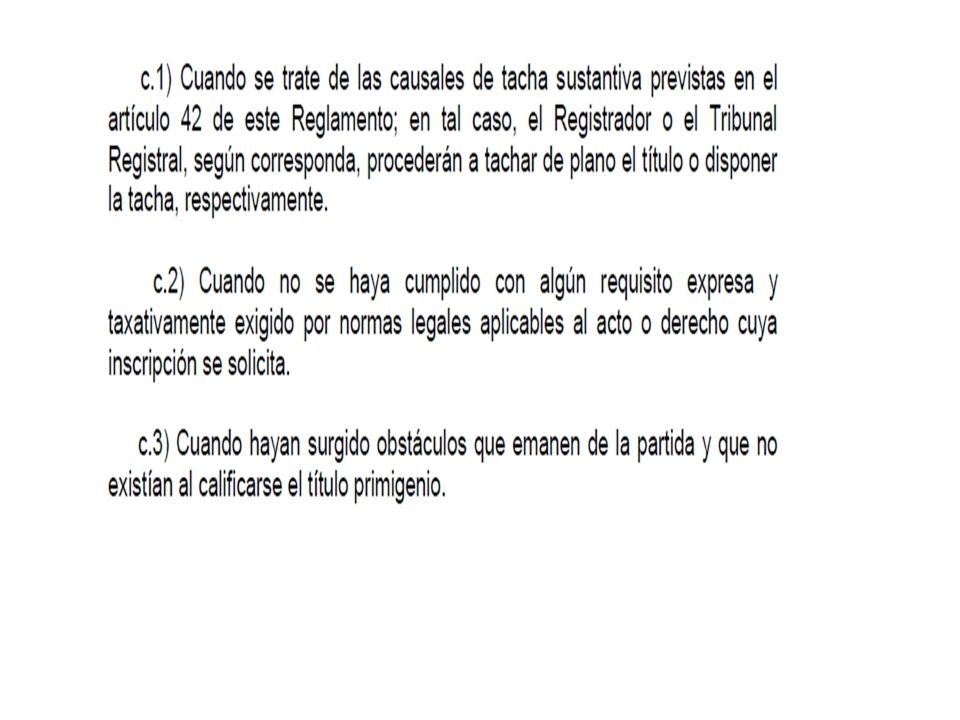 c.1) Cuando se trate de las causales de tacha sustantiva previstas en el artículo 42 de este Reglamento; en tal caso, el Registrador o el Tribunal Registral, según corresponda, procederán a tachar de plano el título o disponer la tacha, respectivamente.

c.2) Cuando no se haya cumplido con algún requisito expresa y taxativamente exigido por normas legales aplicables al acto o derecho cuya inscripción se solicita.

c.3) Cuando hayan surgido obstáculos que emanen de la partida y que no existían al calificarse el título primigenio.